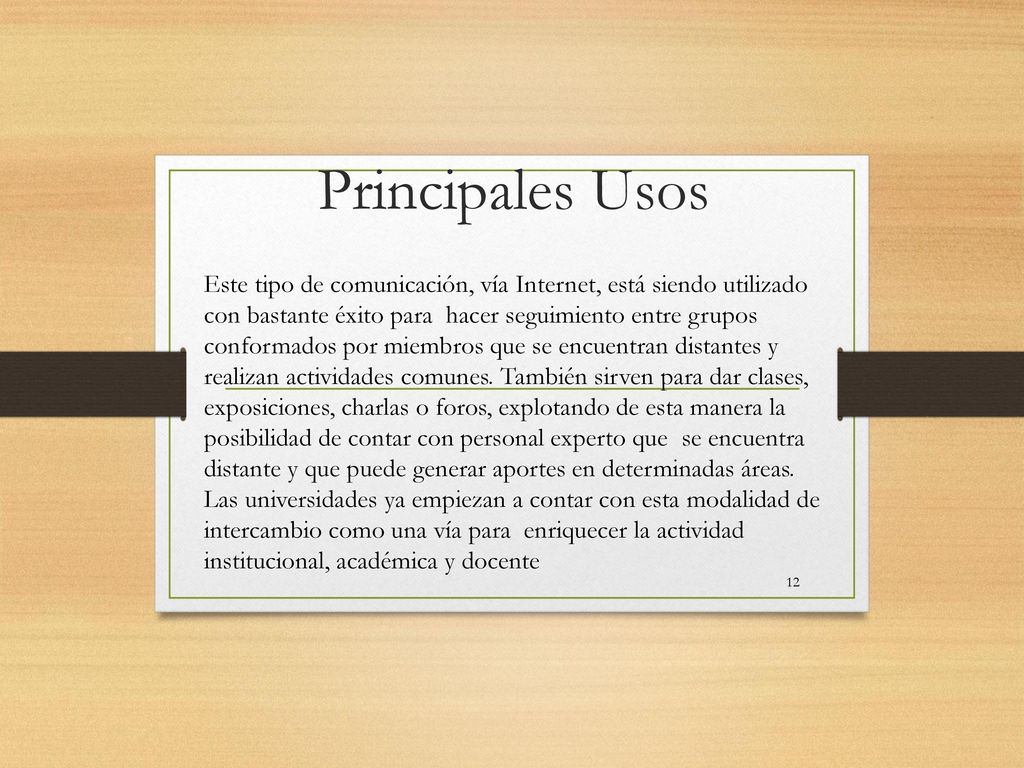 Principales Usos

Este tipo de comunicación, vía Internet, está siendo utilizado con bastante éxito para hacer seguimiento entre grupos conformados por miembros que se encuentran distantes y realizan actividades comunes. También sirven para dar clases, exposiciones, charlas o foros, explotando de esta manera la posibilidad de contar con personal experto que se encuentra distante y que puede generar aportes en determinadas áreas. Las universidades ya empiezan a contar con esta modalidad de intercambio como una vía para enriquecer la actividad institucional, académica y docente

12